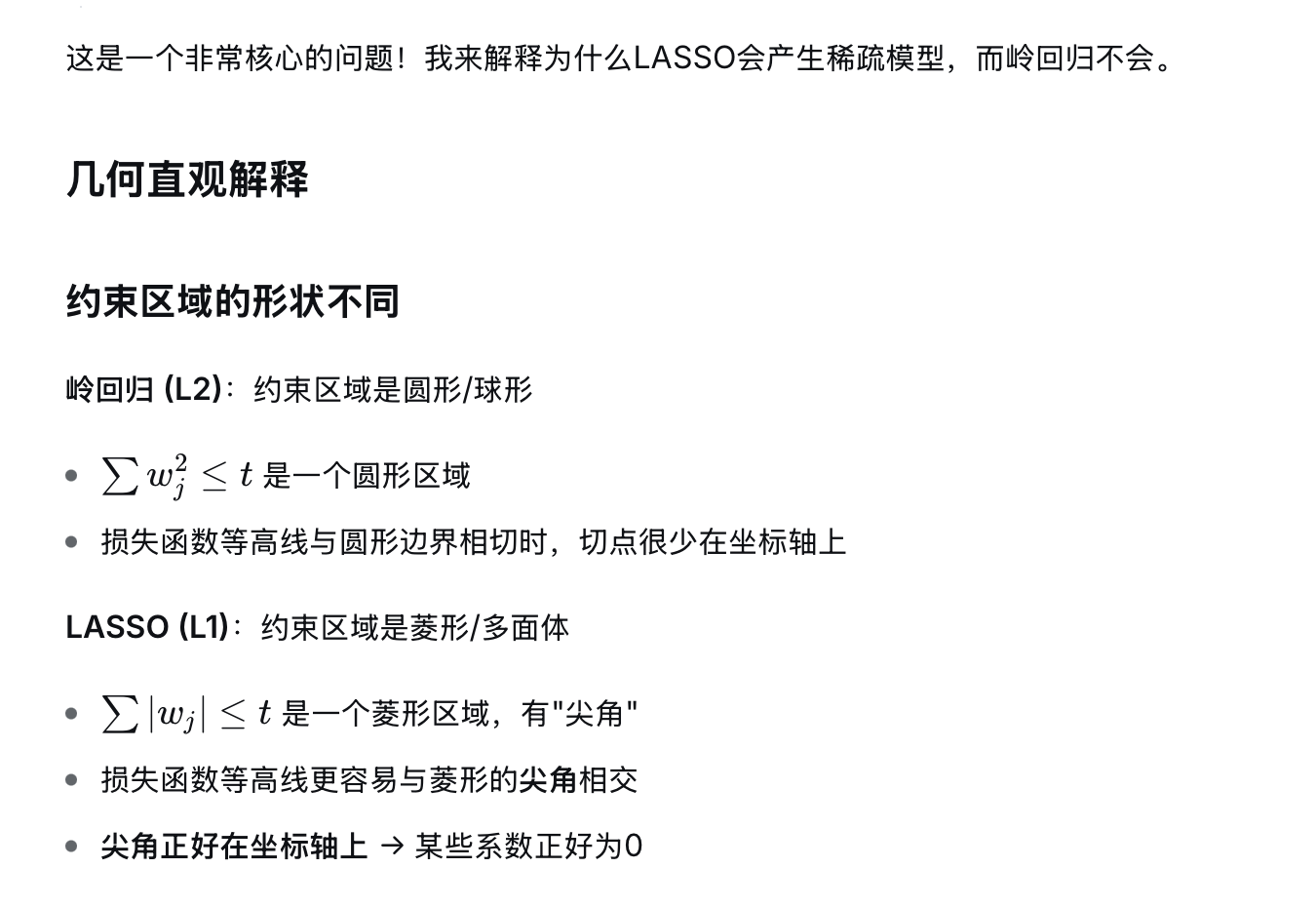 这是一个非常核心的问题！我来解释为什么LASSO会产生稀疏模型，而岭回归不会。

几何直观解释

约束区域的形状不同

岭回归 (L2)：约束区域是圆形/球形

- $\sum w_j^2 \leq t$ 是一个圆形区域
- 损失函数等高线与圆形边界相切时，切点很少在坐标轴上

LASSO (L1)：约束区域是菱形/多面体

- $\sum |w_j| \leq t$ 是一个菱形区域，有"尖角"
- 损失函数等高线更容易与菱形的尖角相交
- 尖角正好在坐标轴上 → 某些系数正好为0